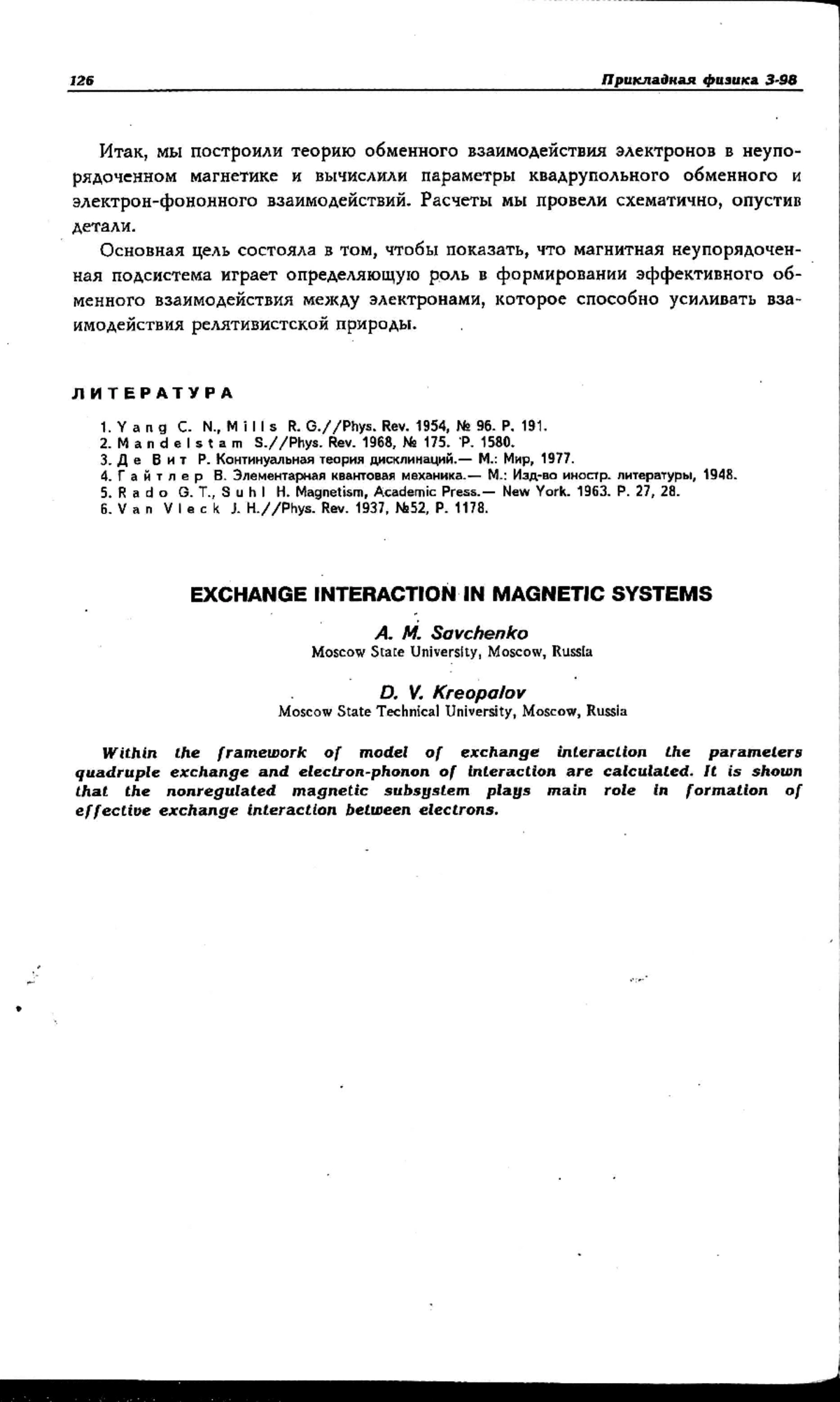 126 Прикладная физика 3-98

Итак, мы построили теорию обменного взаимодействия электронов в неупорядоченном магнетике и вычислили параметры квадрупольного обменного и электрон-фононного взаимодействий. Расчеты мы провели схематично, опустив детали.

Основная цель состояла в том, чтобы показать, что магнитная неупорядоченная подсистема играет определяющую роль в формировании эффективного обменного взаимодействия между электронами, которое способно усиливать взаимодействия релятивистской природы.

ЛИТЕРАТУРА

1. Yang C. N., Mills R. G.//Phys. Rev. 1954, № 96. P. 191.
2. Mandelstam S.//Phys. Rev. 1968, № 175. P. 1580.
3. Де Вит Р. Континуальная теория дисклинаций.— М.: Мир, 1977.
4. Гайтлер В. Элементарная квантовая механика.— М.: Изд-во иностр. литературы, 1948.
5. Rado G. T., Suhl H. Magnetism, Academic Press.— New York. 1963. P. 27, 28.
6. Van Vleck J. H.//Phys. Rev. 1937, №52, P. 1178.

EXCHANGE INTERACTION IN MAGNETIC SYSTEMS

A. M. Savchenko
Moscow State University, Moscow, Russia

D. V. Kreopalov
Moscow State Technical University, Moscow, Russia

Within the framework of model of exchange interaction the parameters quadruple exchange and electron-phonon of interaction are calculated. It is shown that the nonregulated magnetic subsystem plays main role in formation of effective exchange interaction between electrons.